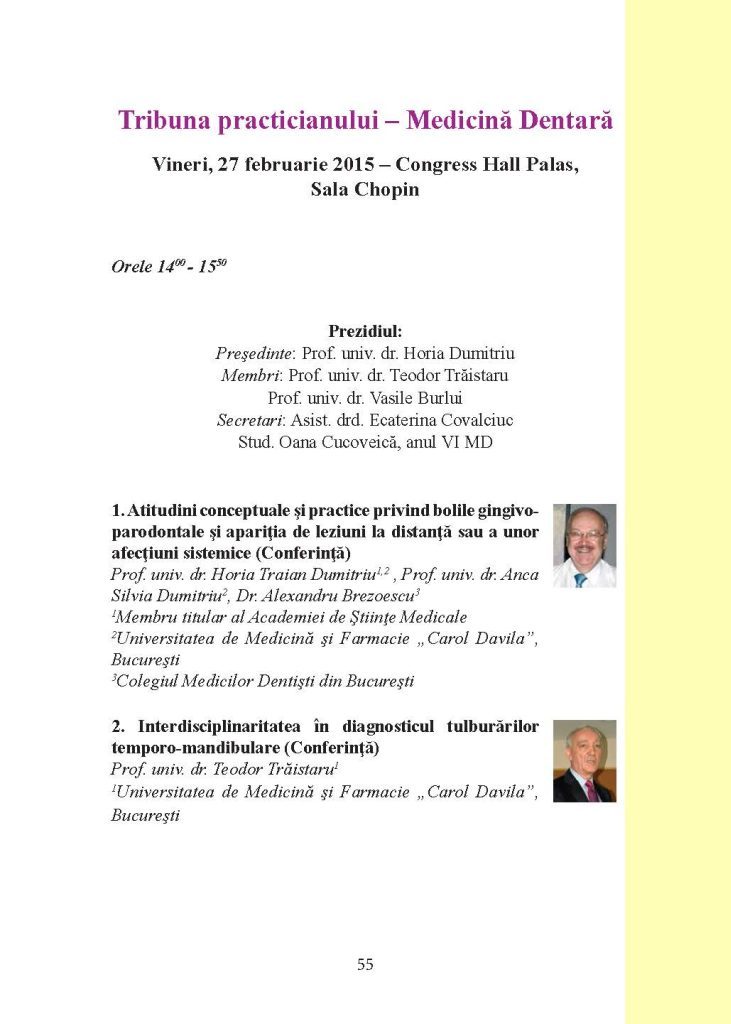 Tribuna practicianului – Medicină Dentară

Vineri, 27 februarie 2015 – Congress Hall Palas, Sala Chopin

Orele $14^{00}$ - $15^{50}$

Prezidiul:
Preşedinte: Prof. univ. dr. Horia Dumitriu
Membri: Prof. univ. dr. Teodor Trăistaru
Prof. univ. dr. Vasile Burlui
Secretari: Asist. drd. Ecaterina Covalciuc
Stud. Oana Cucoveică, anul VI MD

1. Atitudini conceptuale şi practice privind bolile gingivo-parodontale şi apariţia de leziuni la distanţă sau a unor afecţiuni sistemice (Conferinţă)
Prof. univ. dr. Horia Traian Dumitriu$^{1,2}$ , Prof. univ. dr. Anca Silvia Dumitriu$^{2}$, Dr. Alexandru Brezoescu$^{3}$
$^{1}$Membru titular al Academiei de Ştiinţe Medicale
$^{2}$Universitatea de Medicină şi Farmacie „Carol Davila", Bucureşti
$^{3}$Colegiul Medicilor Dentişti din Bucureşti

2. Interdisciplinaritatea în diagnosticul tulburărilor temporo-mandibulare (Conferinţă)
Prof. univ. dr. Teodor Trăistaru$^{1}$
$^{1}$Universitatea de Medicină şi Farmacie „Carol Davila", Bucureşti

55